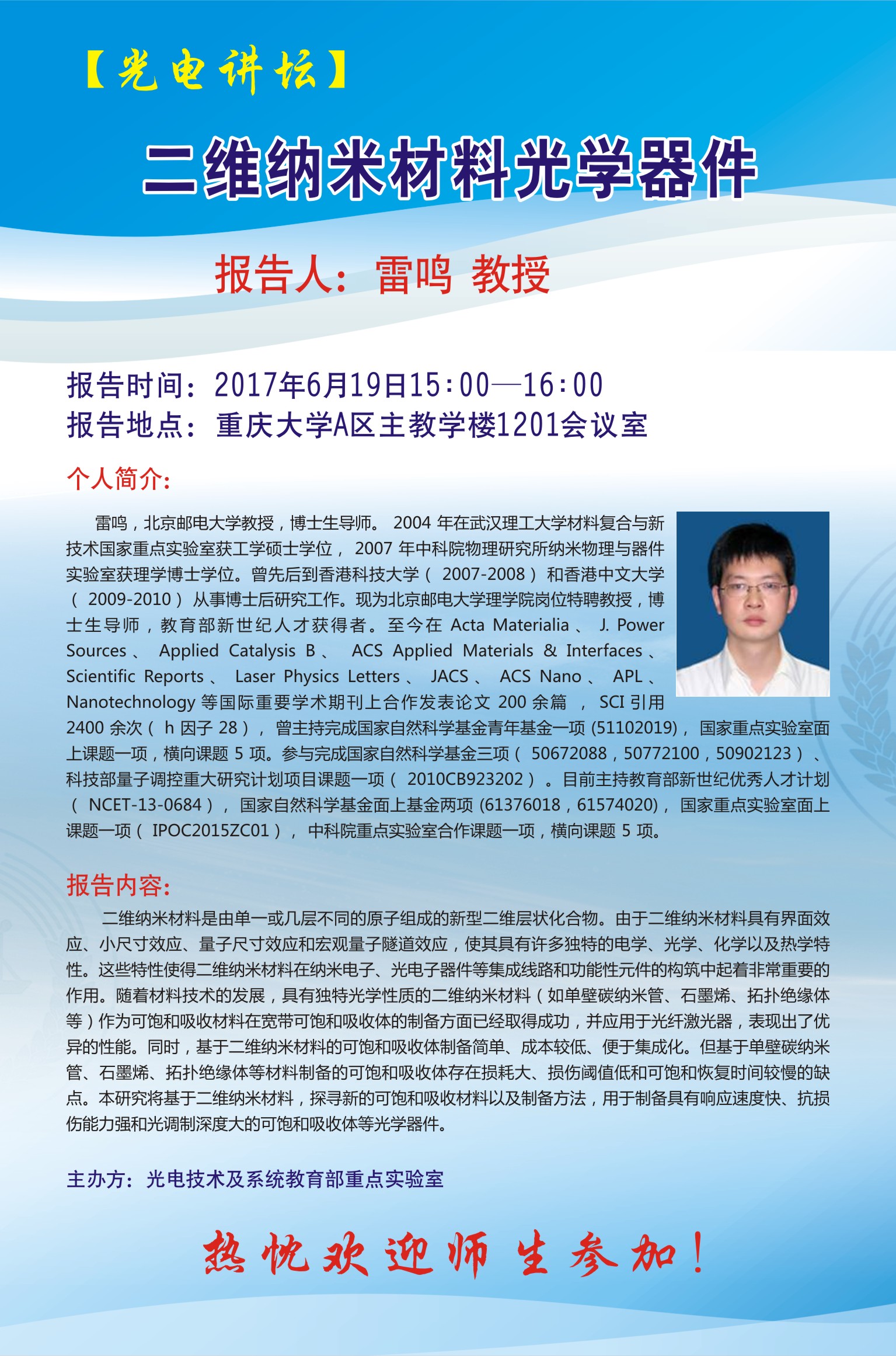 【光电讲坛】

二维纳米材料光学器件

报告人：雷鸣 教授

报告时间：2017年6月19日15:00—16:00
报告地点：重庆大学A区主教学楼1201会议室

个人简介:

雷鸣，北京邮电大学教授，博士生导师。 2004 年在武汉理工大学材料复合与新技术国家重点实验室获工学硕士学位， 2007 年中科院物理研究所纳米物理与器件实验室获理学博士学位。曾先后到香港科技大学（ 2007-2008 ）和香港中文大学（ 2009-2010 ）从事博士后研究工作。现为北京邮电大学理学院岗位特聘教授，博士生导师，教育部新世纪人才获得者。至今在 Acta Materialia 、 J. Power Sources 、 Applied Catalysis B 、 ACS Applied Materials & Interfaces 、 Scientific Reports 、 Laser Physics Letters 、 JACS 、 ACS Nano 、 APL 、 Nanotechnology 等国际重要学术期刊上合作发表论文 200 余篇 ， SCI 引用 2400 余次（ h 因子 28 ）， 曾主持完成国家自然科学基金青年基金一项 (51102019)， 国家重点实验室面上课题一项，横向课题 5 项。参与完成国家自然科学基金三项（ 50672088，50772100，50902123 ）、科技部量子调控重大研究计划项目课题一项（ 2010CB923202 ）。目前主持教育部新世纪优秀人才计划（ NCET-13-0684 ）， 国家自然科学基金面上基金两项 (61376018，61574020)， 国家重点实验室面上课题一项（ IPOC2015ZC01 ）， 中科院重点实验室合作课题一项，横向课题 5 项。

报告内容:

二维纳米材料是由单一或几层不同的原子组成的新型二维层状化合物。由于二维纳米材料具有界面效应、小尺寸效应、量子尺寸效应和宏观量子隧道效应，使其具有许多独特的电学、光学、化学以及热学特性。这些特性使得二维纳米材料在纳米电子、光电子器件等集成线路和功能性元件的构筑中起着非常重要的作用。随着材料技术的发展，具有独特光学性质的二维纳米材料（如单壁碳纳米管、石墨烯、拓扑绝缘体等）作为可饱和吸收材料在宽带可饱和吸收体的制备方面已经取得成功，并应用于光纤激光器，表现出了优异的性能。同时，基于二维纳米材料的可饱和吸收体制备简单、成本较低、便于集成化。但基于单壁碳纳米管、石墨烯、拓扑绝缘体等材料制备的可饱和吸收体存在损耗大、损伤阈值低和可饱和恢复时间较慢的缺点。本研究将基于二维纳米材料，探寻新的可饱和吸收材料以及制备方法，用于制备具有响应速度快、抗损伤能力强和光调制深度大的可饱和吸收体等光学器件。

主办方：光电技术及系统教育部重点实验室

热忱欢迎师生参加！